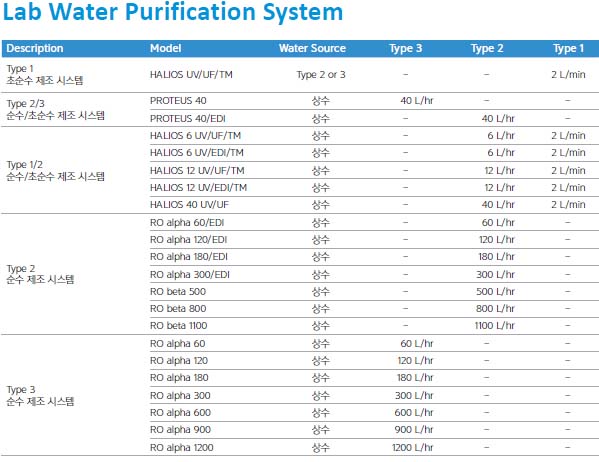 Lab Water Purification System

| Description | Model | Water Source | Type 3 | Type 2 | Type 1 |
|---|---|---|---|---|---|
| Type 1 초순수 제조 시스템 | HALIOS UV/UF/TM | Type 2 or 3 | - | - | 2 L/min |
| Type 2/3 순수/초순수 제조 시스템 | PROTEUS 40 | 상수 | 40 L/hr | - | - |
| | PROTEUS 40/EDI | 상수 | - | 40 L/hr | - |
| Type 1/2 순수/초순수 제조 시스템 | HALIOS 6 UV/UF/TM | 상수 | - | 6 L/hr | 2 L/min |
| | HALIOS 6 UV/EDI/TM | 상수 | - | 6 L/hr | 2 L/min |
| | HALIOS 12 UV/UF/TM | 상수 | - | 12 L/hr | 2 L/min |
| | HALIOS 12 UV/EDI/TM | 상수 | - | 12 L/hr | 2 L/min |
| | HALIOS 40 UV/UF | 상수 | - | 40 L/hr | 2 L/min |
| Type 2 순수 제조 시스템 | RO alpha 60/EDI | 상수 | - | 60 L/hr | - |
| | RO alpha 120/EDI | 상수 | - | 120 L/hr | - |
| | RO alpha 180/EDI | 상수 | - | 180 L/hr | - |
| | RO alpha 300/EDI | 상수 | - | 300 L/hr | - |
| | RO beta 500 | 상수 | - | 500 L/hr | - |
| | RO beta 800 | 상수 | - | 800 L/hr | - |
| | RO beta 1100 | 상수 | - | 1100 L/hr | - |
| Type 3 순수 제조 시스템 | RO alpha 60 | 상수 | 60 L/hr | - | - |
| | RO alpha 120 | 상수 | 120 L/hr | - | - |
| | RO alpha 180 | 상수 | 180 L/hr | - | - |
| | RO alpha 300 | 상수 | 300 L/hr | - | - |
| | RO alpha 600 | 상수 | 600 L/hr | - | - |
| | RO alpha 900 | 상수 | 900 L/hr | - | - |
| | RO alpha 1200 | 상수 | 1200 L/hr | - | - |